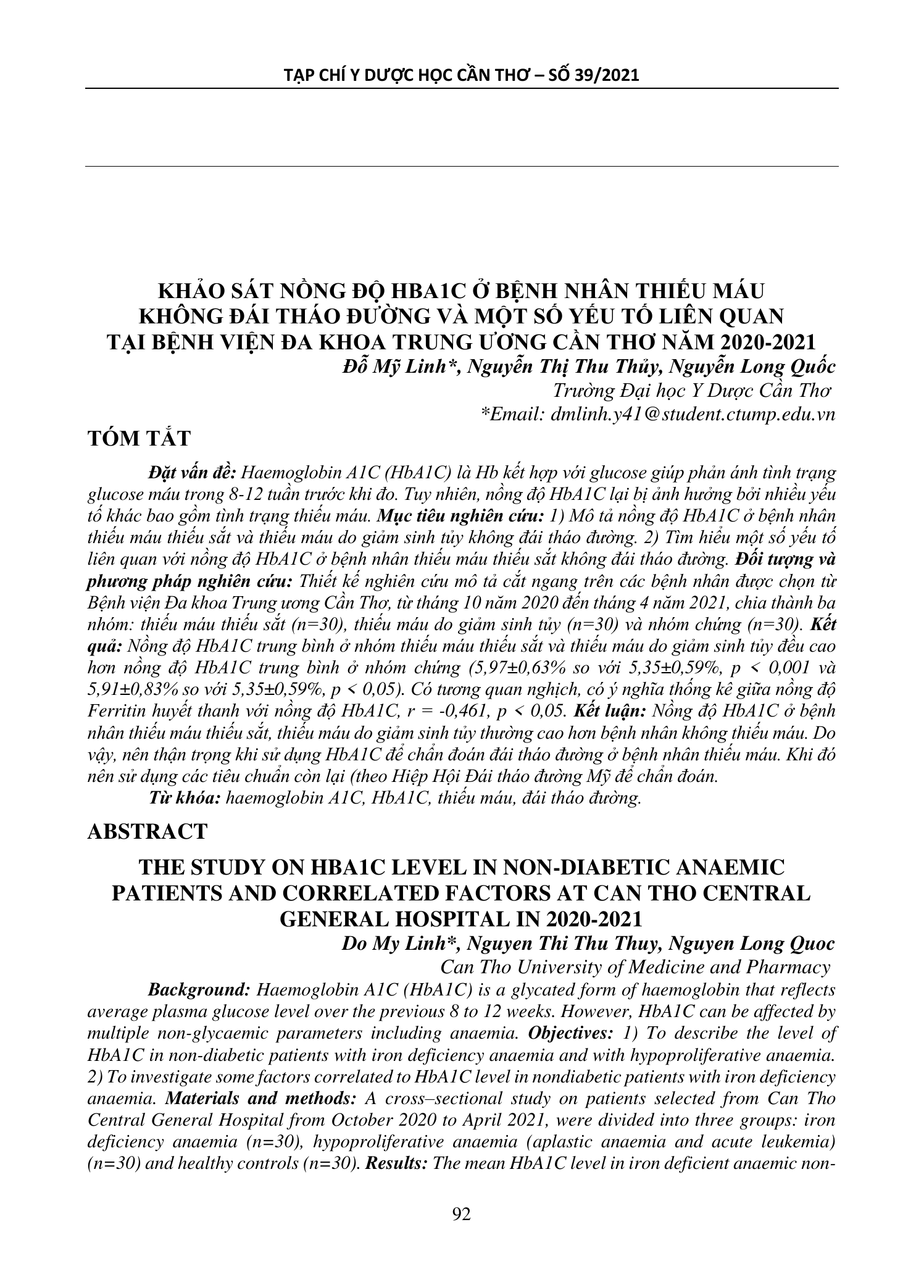 TẠP CHÍ Y DƯỢC HỌC CẦN THƠ – SỐ 39/2021

KHẢO SÁT NỒNG ĐỘ HBA1C Ở BỆNH NHÂN THIẾU MÁU KHÔNG ĐÁI THÁO ĐƯỜNG VÀ MỘT SỐ YẾU TỐ LIÊN QUAN TẠI BỆNH VIỆN ĐA KHOA TRUNG ƯƠNG CẦN THƠ NĂM 2020-2021

Đỗ Mỹ Linh*, Nguyễn Thị Thu Thủy, Nguyễn Long Quốc
Trường Đại học Y Dược Cần Thơ
*Email: dmlinh.y41@student.ctump.edu.vn

TÓM TẮT

Đặt vấn đề: Haemoglobin A1C (HbA1C) là Hb kết hợp với glucose giúp phản ánh tình trạng glucose máu trong 8-12 tuần trước khi đo. Tuy nhiên, nồng độ HbA1C lại bị ảnh hưởng bởi nhiều yếu tố khác bao gồm tình trạng thiếu máu. Mục tiêu nghiên cứu: 1) Mô tả nồng độ HbA1C ở bệnh nhân thiếu máu thiếu sắt và thiếu máu do giảm sinh tủy không đái tháo đường. 2) Tìm hiểu một số yếu tố liên quan với nồng độ HbA1C ở bệnh nhân thiếu máu thiếu sắt không đái tháo đường. Đối tượng và phương pháp nghiên cứu: Thiết kế nghiên cứu mô tả cắt ngang trên các bệnh nhân được chọn từ Bệnh viện Đa khoa Trung ương Cần Thơ, từ tháng 10 năm 2020 đến tháng 4 năm 2021, chia thành ba nhóm: thiếu máu thiếu sắt (n=30), thiếu máu do giảm sinh tủy (n=30) và nhóm chứng (n=30). Kết quả: Nồng độ HbA1C trung bình ở nhóm thiếu máu thiếu sắt và thiếu máu do giảm sinh tủy đều cao hơn nồng độ HbA1C trung bình ở nhóm chứng (5,97±0,63% so với 5,35±0,59%, p < 0,001 và 5,91±0,83% so với 5,35±0,59%, p < 0,05). Có tương quan nghịch, có ý nghĩa thống kê giữa nồng độ Ferritin huyết thanh với nồng độ HbA1C, r = -0,461, p < 0,05. Kết luận: Nồng độ HbA1C ở bệnh nhân thiếu máu thiếu sắt, thiếu máu do giảm sinh tủy thường cao hơn bệnh nhân không thiếu máu. Do vậy, nên thận trọng khi sử dụng HbA1C để chẩn đoán đái tháo đường ở bệnh nhân thiếu máu. Khi đó nên sử dụng các tiêu chuẩn còn lại (theo Hiệp Hội Đái tháo đường Mỹ để chẩn đoán.
Từ khóa: haemoglobin A1C, HbA1C, thiếu máu, đái tháo đường.

ABSTRACT

THE STUDY ON HBA1C LEVEL IN NON-DIABETIC ANAEMIC PATIENTS AND CORRELATED FACTORS AT CAN THO CENTRAL GENERAL HOSPITAL IN 2020-2021

Do My Linh*, Nguyen Thi Thu Thuy, Nguyen Long Quoc
Can Tho University of Medicine and Pharmacy

Background: Haemoglobin A1C (HbA1C) is a glycated form of haemoglobin that reflects average plasma glucose level over the previous 8 to 12 weeks. However, HbA1C can be affected by multiple non-glycaemic parameters including anaemia. Objectives: 1) To describe the level of HbA1C in non-diabetic patients with iron deficiency anaemia and with hypoproliferative anaemia. 2) To investigate some factors correlated to HbA1C level in nondiabetic patients with iron deficiency anaemia. Materials and methods: A cross–sectional study on patients selected from Can Tho Central General Hospital from October 2020 to April 2021, were divided into three groups: iron deficiency anaemia (n=30), hypoproliferative anaemia (aplastic anaemia and acute leukemia) (n=30) and healthy controls (n=30). Results: The mean HbA1C level in iron deficient anaemic non-

92